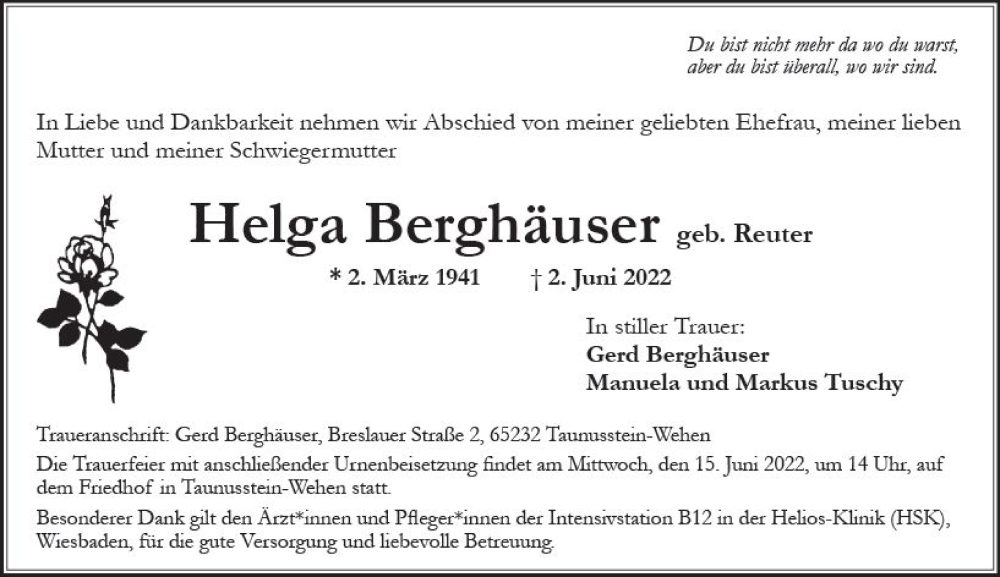 Du bist nicht mehr da wo du warst,
aber du bist überall, wo wir sind.

In Liebe und Dankbarkeit nehmen wir Abschied von meiner geliebten Ehefrau, meiner lieben Mutter und meiner Schwiegermutter

Helga Berghäuser geb. Reuter

* 2. März 1941 † 2. Juni 2022

In stiller Trauer:
Gerd Berghäuser
Manuela und Markus Tuschy

Traueranschrift: Gerd Berghäuser, Breslauer Straße 2, 65232 Taunusstein-Wehen

Die Trauerfeier mit anschließender Urnenbeisetzung findet am Mittwoch, den 15. Juni 2022, um 14 Uhr, auf dem Friedhof in Taunusstein-Wehen statt.

Besonderer Dank gilt den Ärzt*innen und Pfleger*innen der Intensivstation B12 in der Helios-Klinik (HSK), Wiesbaden, für die gute Versorgung und liebevolle Betreuung.